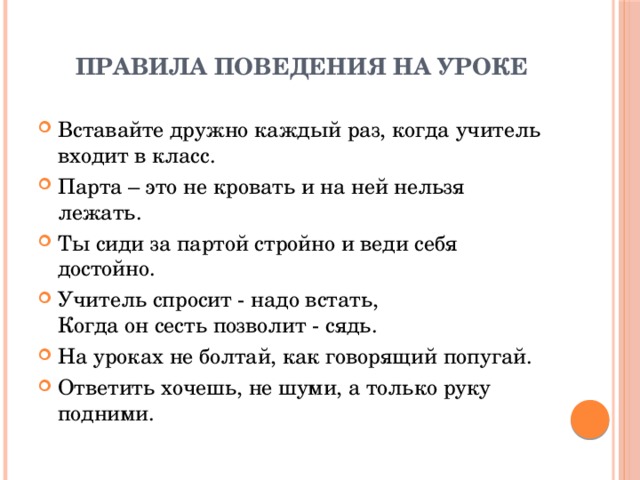 ПРАВИЛА ПОВЕДЕНИЯ НА УРОКЕ

Вставайте дружно каждый раз, когда учитель входит в класс.

Парта – это не кровать и на ней нельзя лежать.

Ты сиди за партой стройно и веди себя достойно.

Учитель спросит - надо встать,
Когда он сесть позволит - сядь.

На уроках не болтай, как говорящий попугай.

Ответить хочешь, не шуми, а только руку подними.